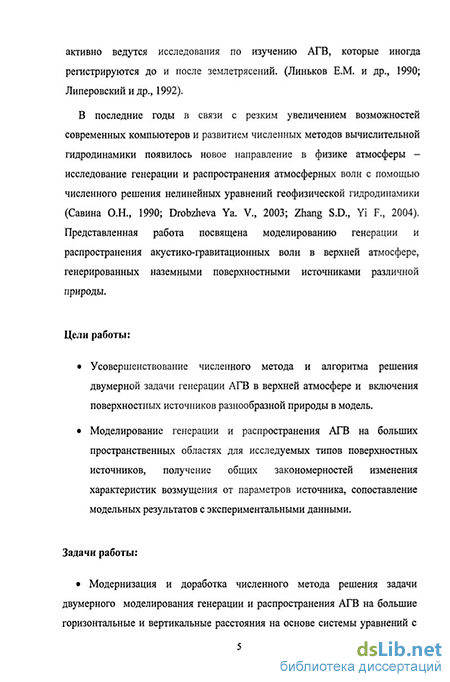 активно ведутся исследования по изучению АГВ, которые иногда регистрируются до и после землетрясений. (Линьков Е.М. и др., 1990; Липеровский и др., 1992).

В последние годы в связи с резким увеличением возможностей современных компьютеров и развитием численных методов вычислительной гидродинамики появилось новое направление в физике атмосферы – исследование генерации и распространения атмосферных волн с помощью численного решения нелинейных уравнений геофизической гидродинамики (Савина О.Н., 1990; Drobzheva Ya. V., 2003; Zhang S.D., Yi F., 2004). Представленная работа посвящена моделированию генерации и распространения акустико-гравитационных волн в верхней атмосфере, генерированных наземными поверхностными источниками различной природы.

Цели работы:

• Усовершенствование численного метода и алгоритма решения двумерной задачи генерации АГВ в верхней атмосфере и включения поверхностных источников разнообразной природы в модель.

• Моделирование генерации и распространения АГВ на больших пространственных областях для исследуемых типов поверхностных источников, получение общих закономерностей изменения характеристик возмущения от параметров источника, сопоставление модельных результатов с экспериментальными данными.

Задачи работы:

• Модернизация и доработка численного метода решения задачи двумерного моделирования генерации и распространения АГВ на большие горизонтальные и вертикальные расстояния на основе системы уравнений с

5

dsLib.net
библиотека диссертаций